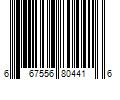 6 67556 80441 6